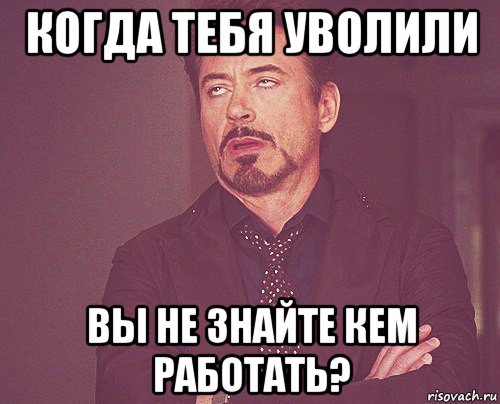 КОГДА ТЕБЯ УВОЛИЛИ

ВЫ НЕ ЗНАЙТЕ КЕМ РАБОТАТЬ?

risovach.ru